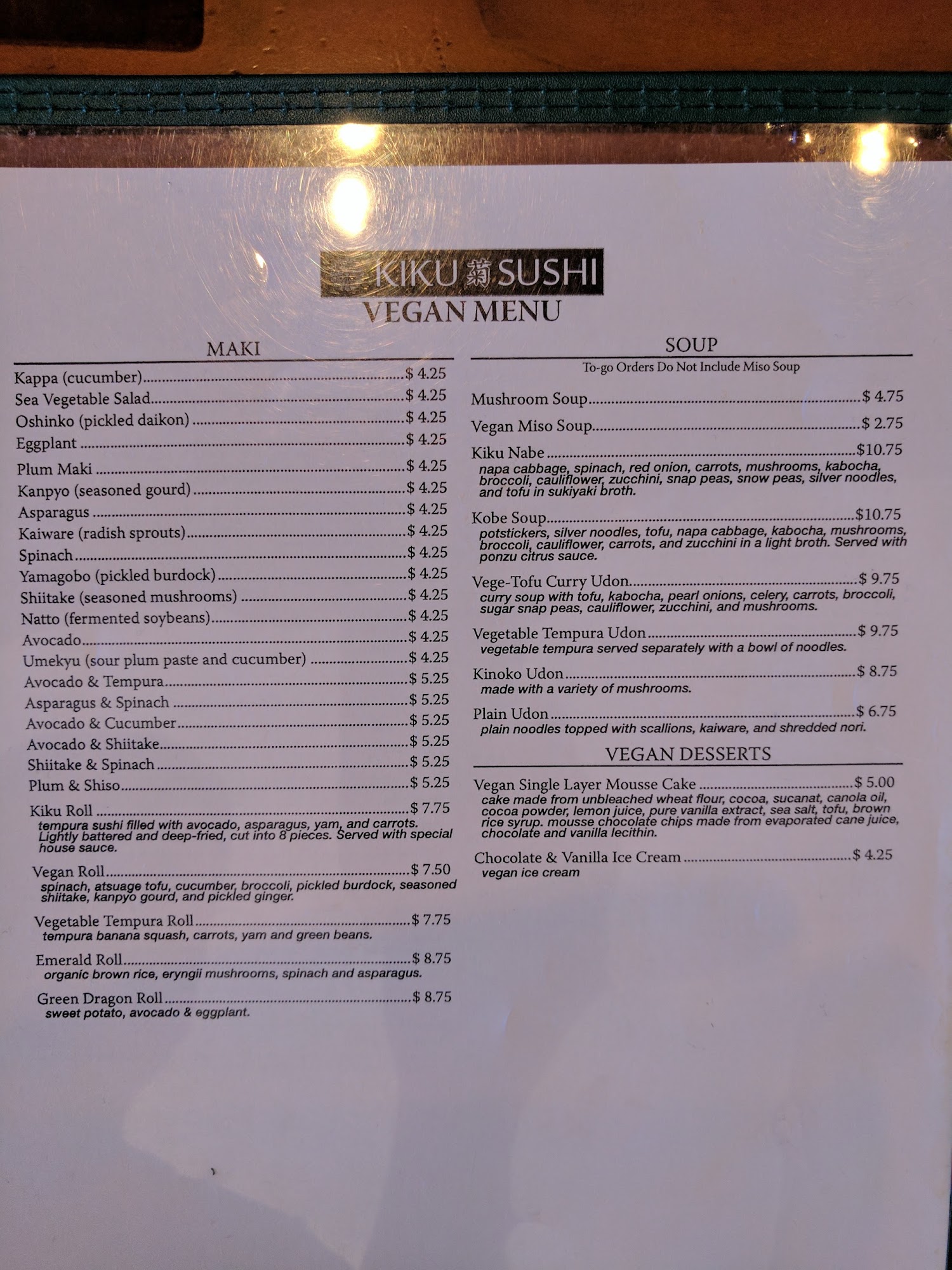 KIKU 菊 SUSHI
VEGAN MENU

MAKI

Kappa (cucumber) $ 4.25
Sea Vegetable Salad $ 4.25
Oshinko (pickled daikon) $ 4.25
Eggplant $ 4.25
Plum Maki $ 4.25
Kanpyo (seasoned gourd) $ 4.25
Asparagus $ 4.25
Kaiware (radish sprouts) $ 4.25
Spinach $ 4.25
Yamagobo (pickled burdock) $ 4.25
Shiitake (seasoned mushrooms) $ 4.25
Natto (fermented soybeans) $ 4.25
Avocado $ 4.25
Umekyu (sour plum paste and cucumber) $ 4.25
Avocado & Tempura $ 5.25
Asparagus & Spinach $ 5.25
Avocado & Cucumber $ 5.25
Avocado & Shiitake $ 5.25
Shiitake & Spinach $ 5.25
Plum & Shiso $ 5.25
Kiku Roll $ 7.75
tempura sushi filled with avocado, asparagus, yam, and carrots. Lightly battered and deep-fried, cut into 8 pieces. Served with special house sauce.

Vegan Roll $ 7.50
spinach, atsuage tofu, cucumber, broccoli, pickled burdock, seasoned shiitake, kanpyo gourd, and pickled ginger.

Vegetable Tempura Roll $ 7.75
tempura banana squash, carrots, yam and green beans.

Emerald Roll $ 8.75
organic brown rice, eryngii mushrooms, spinach and asparagus.

Green Dragon Roll $ 8.75
sweet potato, avocado & eggplant.

SOUP
To-go Orders Do Not Include Miso Soup

Mushroom Soup $ 4.75
Vegan Miso Soup $ 2.75
Kiku Nabe $10.75
napa cabbage, spinach, red onion, carrots, mushrooms, kabocha, broccoli, cauliflower, zucchini, snap peas, snow peas, silver noodles, and tofu in sukiyaki broth.

Kobe Soup $10.75
potstickers, silver noodles, tofu, napa cabbage, kabocha, mushrooms, broccoli, cauliflower, carrots, and zucchini in a light broth. Served with ponzu citrus sauce.

Vege-Tofu Curry Udon $ 9.75
curry soup with tofu, kabocha, pearl onions, celery, carrots, broccoli, sugar snap peas, cauliflower, zucchini, and mushrooms.

Vegetable Tempura Udon $ 9.75
vegetable tempura served separately with a bowl of noodles.

Kinoko Udon $ 8.75
made with a variety of mushrooms.

Plain Udon $ 6.75
plain noodles topped with scallions, kaiware, and shredded nori.

VEGAN DESSERTS

Vegan Single Layer Mousse Cake $ 5.00
cake made from unbleached wheat flour, cocoa, sucanat, canola oil, cocoa powder, lemon juice, pure vanilla extract, sea salt, tofu, brown rice syrup. mousse chocolate chips made from evaporated cane juice, chocolate and vanilla lecithin.

Chocolate & Vanilla Ice Cream $ 4.25
vegan ice cream